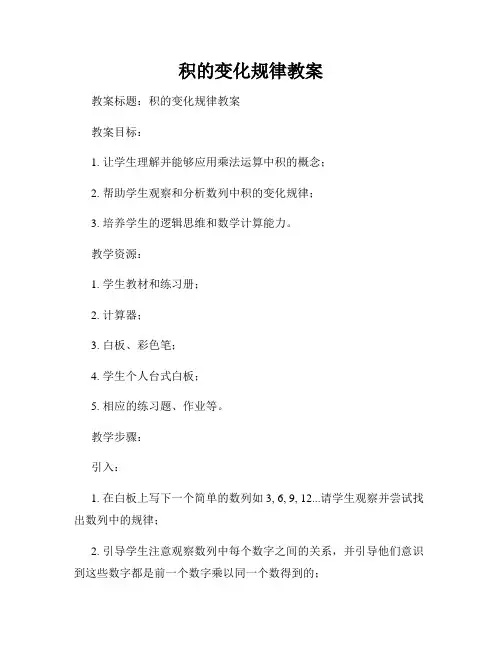 积的变化规律教案

教案标题：积的变化规律教案

教案目标：

1. 让学生理解并能够应用乘法运算中积的概念；

2. 帮助学生观察和分析数列中积的变化规律；

3. 培养学生的逻辑思维和数学计算能力。

教学资源：

1. 学生教材和练习册；

2. 计算器；

3. 白板、彩色笔；

4. 学生个人台式白板；

5. 相应的练习题、作业等。

教学步骤：

引入：

1. 在白板上写下一个简单的数列如 3, 6, 9, 12...请学生观察并尝试找出数列中的规律；

2. 引导学生注意观察数列中每个数字之间的关系，并引导他们意识到这些数字都是前一个数字乘以同一个数得到的；